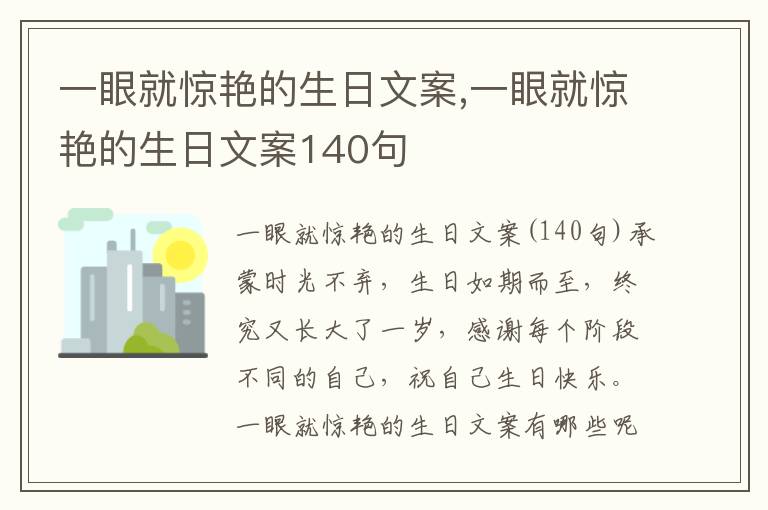 一眼就惊艳的生日文案,一眼就惊艳的生日文案140句

一眼就惊艳的生日文案(140句)承蒙时光不弃，生日如期而至，终究又长大了一岁，感谢每个阶段不同的自己，祝自己生日快乐。一眼就惊艳的生日文案有哪些呢